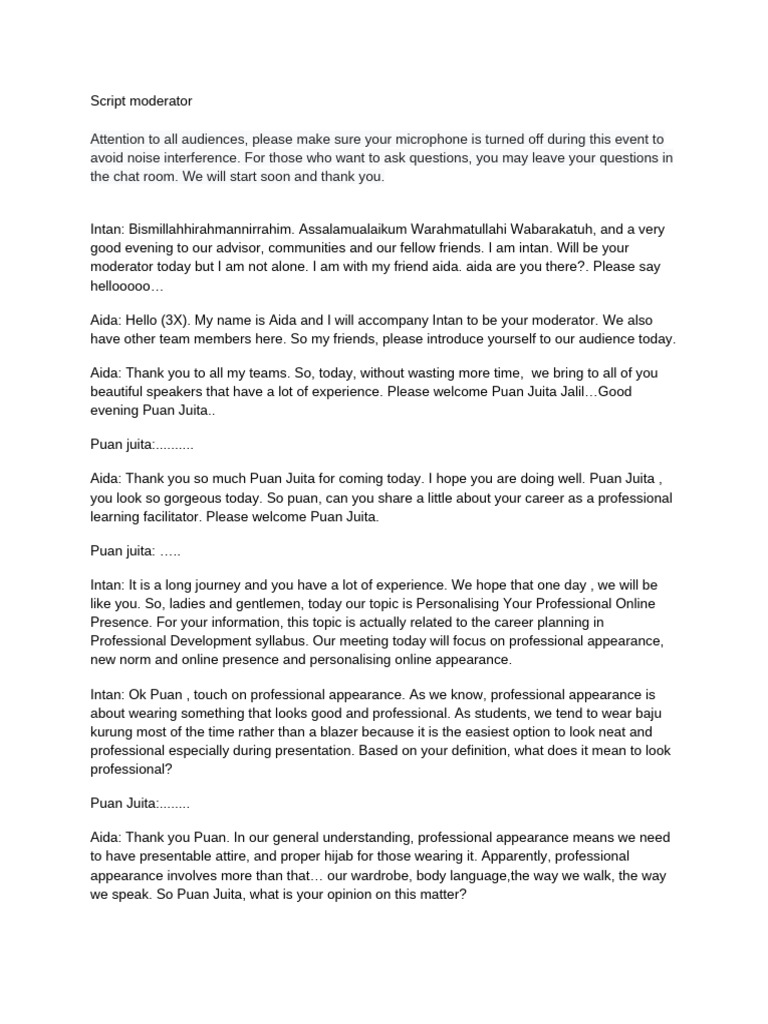 Script moderator

Attention to all audiences, please make sure your microphone is turned off during this event to avoid noise interference. For those who want to ask questions, you may leave your questions in the chat room. We will start soon and thank you.

Intan: Bismillahhirahmannirrahim. Assalamualaikum Warahmatullahi Wabarakatuh, and a very good evening to our advisor, communities and our fellow friends. I am intan. Will be your moderator today but I am not alone. I am with my friend aida. aida are you there?. Please say hellooooo…

Aida: Hello (3X). My name is Aida and I will accompany Intan to be your moderator. We also have other team members here. So my friends, please introduce yourself to our audience today.

Aida: Thank you to all my teams. So, today, without wasting more time, we bring to all of you beautiful speakers that have a lot of experience. Please welcome Puan Juita Jalil…Good evening Puan Juita..

Puan juita:..........

Aida: Thank you so much Puan Juita for coming today. I hope you are doing well. Puan Juita , you look so gorgeous today. So puan, can you share a little about your career as a professional learning facilitator. Please welcome Puan Juita.

Puan juita: …..

Intan: It is a long journey and you have a lot of experience. We hope that one day , we will be like you. So, ladies and gentlemen, today our topic is Personalising Your Professional Online Presence. For your information, this topic is actually related to the career planning in Professional Development syllabus. Our meeting today will focus on professional appearance, new norm and online presence and personalising online appearance.

Intan: Ok Puan , touch on professional appearance. As we know, professional appearance is about wearing something that looks good and professional. As students, we tend to wear baju kurung most of the time rather than a blazer because it is the easiest option to look neat and professional especially during presentation. Based on your definition, what does it mean to look professional?

Puan Juita:........

Aida: Thank you Puan. In our general understanding, professional appearance means we need to have presentable attire, and proper hijab for those wearing it. Apparently, professional appearance involves more than that… our wardrobe, body language,the way we walk, the way we speak. So Puan Juita, what is your opinion on this matter?